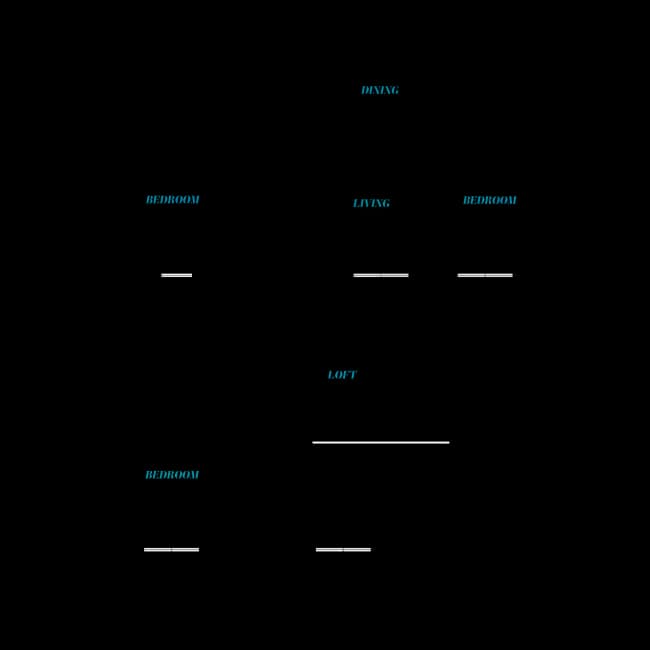 DINING

BEDROOM

LIVING

BEDROOM

LOFT

BEDROOM